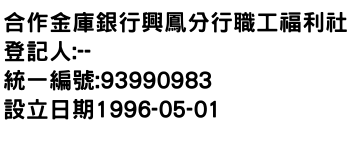 合作金庫銀行興鳳分行職工福利社
登記人:--
統一編號:93990983
設立日期1996-05-01